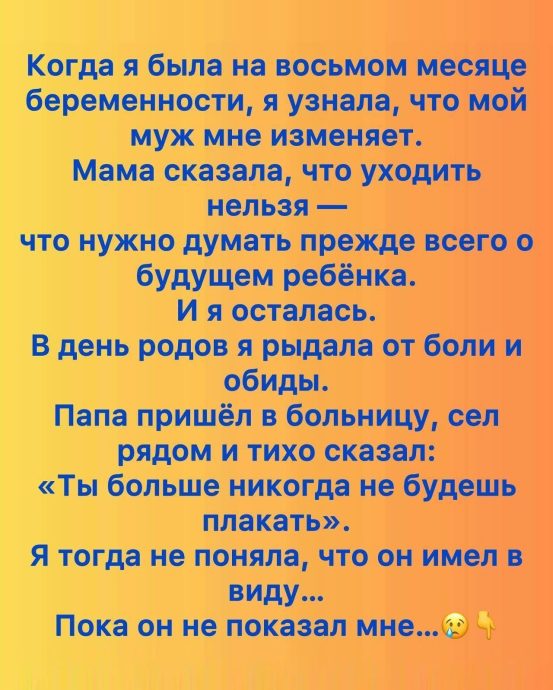 Когда я была на восьмом месяце беременности, я узнала, что мой муж мне изменяет.
Мама сказала, что уходить нельзя —
что нужно думать прежде всего о будущем ребёнка.
И я осталась.
В день родов я рыдала от боли и обиды.
Папа пришёл в больницу, сел рядом и тихо сказал:
«Ты больше никогда не будешь плакать».
Я тогда не поняла, что он имел в виду...
Пока он не показал мне...😢👇